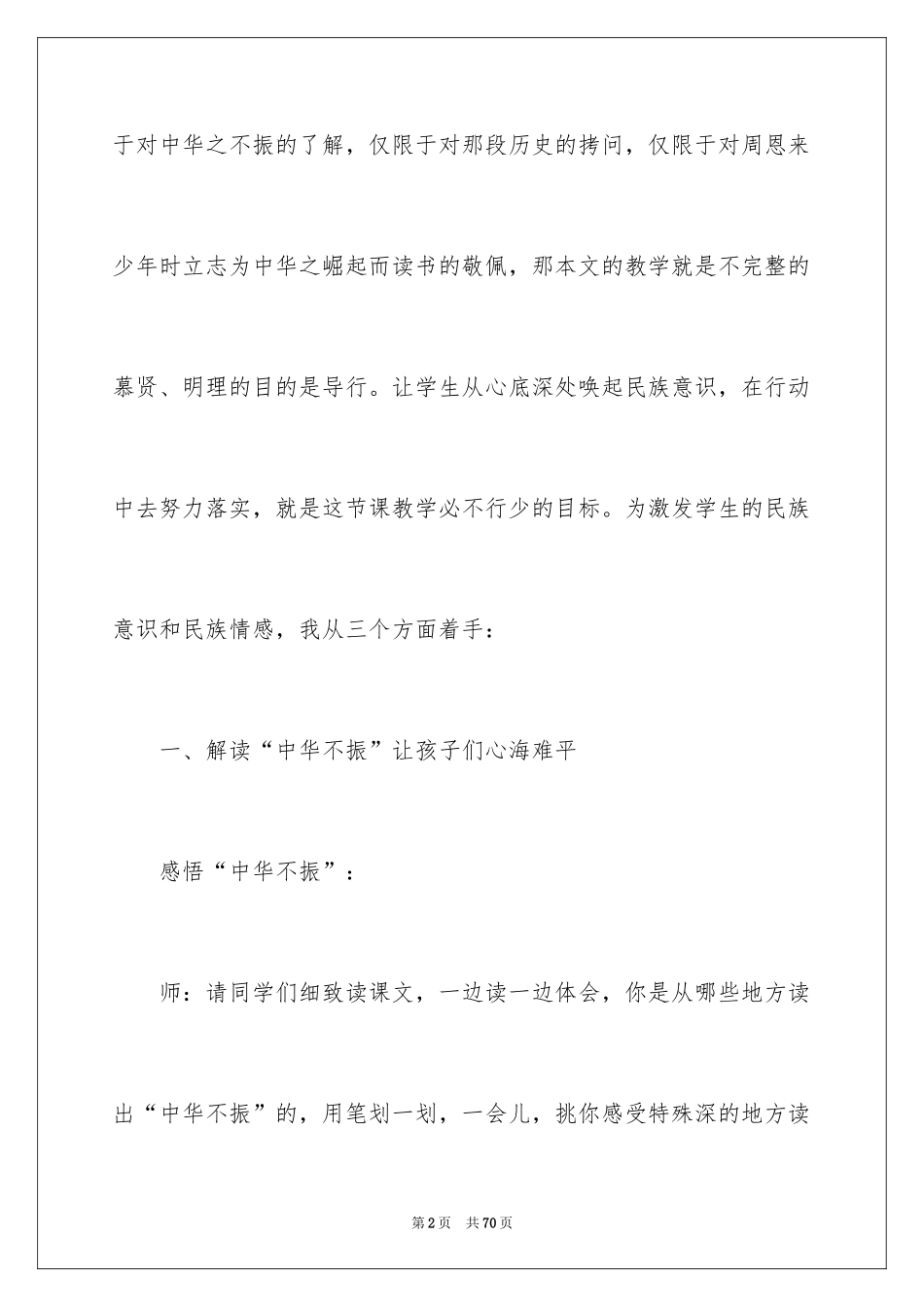 于对中华之不振的了解，仅限于对那段历史的拷问，仅限于对周恩来少年时立志为中华之崛起而读书的敬佩，那本文的教学就是不完整的慕贤、明理的目的是导行。让学生从心底深处唤起民族意识，在行动中去努力落实，就是这节课教学必不行少的目标。为激发学生的民族意识和民族情感，我从三个方面着手：

一、解读“中华不振”让孩子们心海难平

感悟“中华不振”：

师：请同学们细致读课文，一边读一边体会，你是从哪些地方读出“中华不振”的，用笔划一划，一会儿，挑你感受特殊深的地方读

第2页　共70页